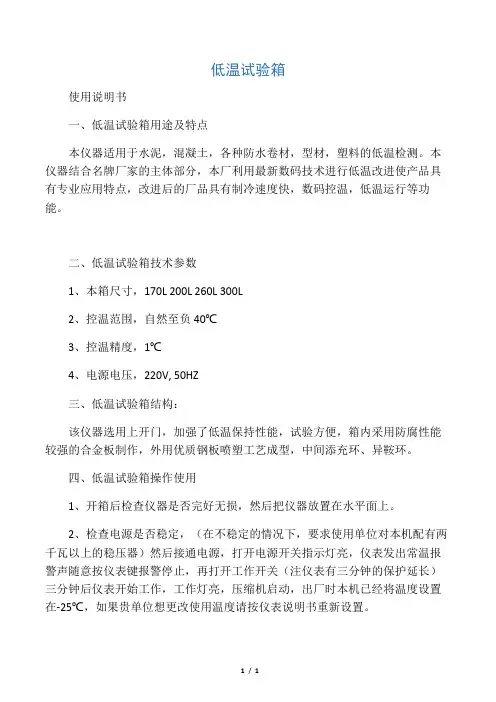 低温试验箱

使用说明书

一、低温试验箱用途及特点

本仪器适用于水泥，混凝土，各种防水卷材，型材，塑料的低温检测。本仪器结合名牌厂家的主体部分，本厂利用最新数码技术进行低温改进使产品具有专业应用特点，改进后的厂品具有制冷速度快，数码控温，低温运行等功能。

二、低温试验箱技术参数

1、本箱尺寸，170L 200L 260L 300L

2、控温范围，自然至负 40℃

3、控温精度，1℃

4、电源电压，220V, 50HZ

三、低温试验箱结构：

该仪器选用上开门，加强了低温保持性能，试验方便，箱内采用防腐性能较强的合金板制作，外用优质钢板喷塑工艺成型，中间添充环、异鞍环。

四、低温试验箱操作使用

1、开箱后检查仪器是否完好无损，然后把仪器放置在水平面上。

2、检查电源是否稳定，（在不稳定的情况下，要求使用单位对本机配有两千瓦以上的稳压器）然后接通电源，打开电源开关指示灯亮，仪表发出常温报警声随意按仪表键报警停止，再打开工作开关（注仪表有三分钟的保护延长）三分钟后仪表开始工作，工作灯亮，压缩机启动，出厂时本机已经将温度设置在-25℃，如果贵单位想更改使用温度请按仪表说明书重新设置。

1 / 1